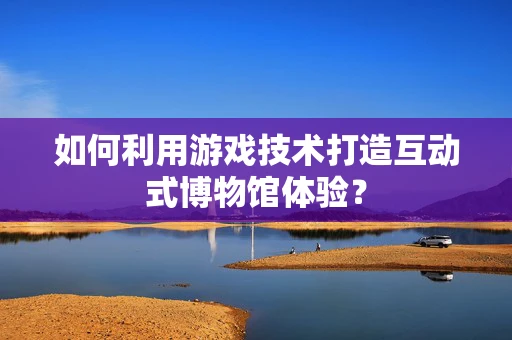 如何利用游戏技术打造互动式博物馆体验？